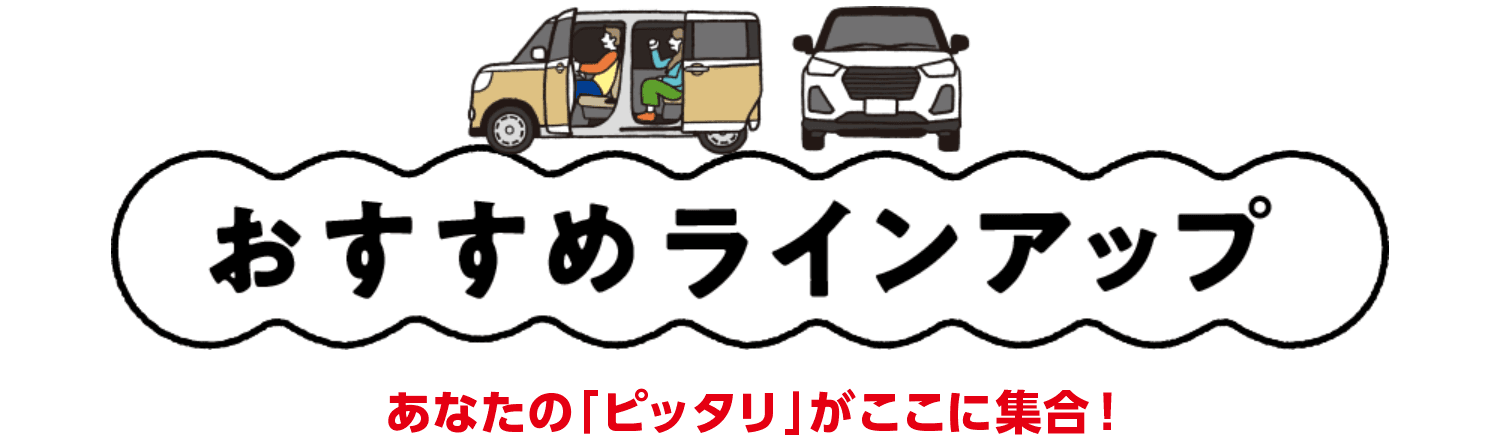 おすすめラインアップ

あなたの「ピッタリ」がここに集合！